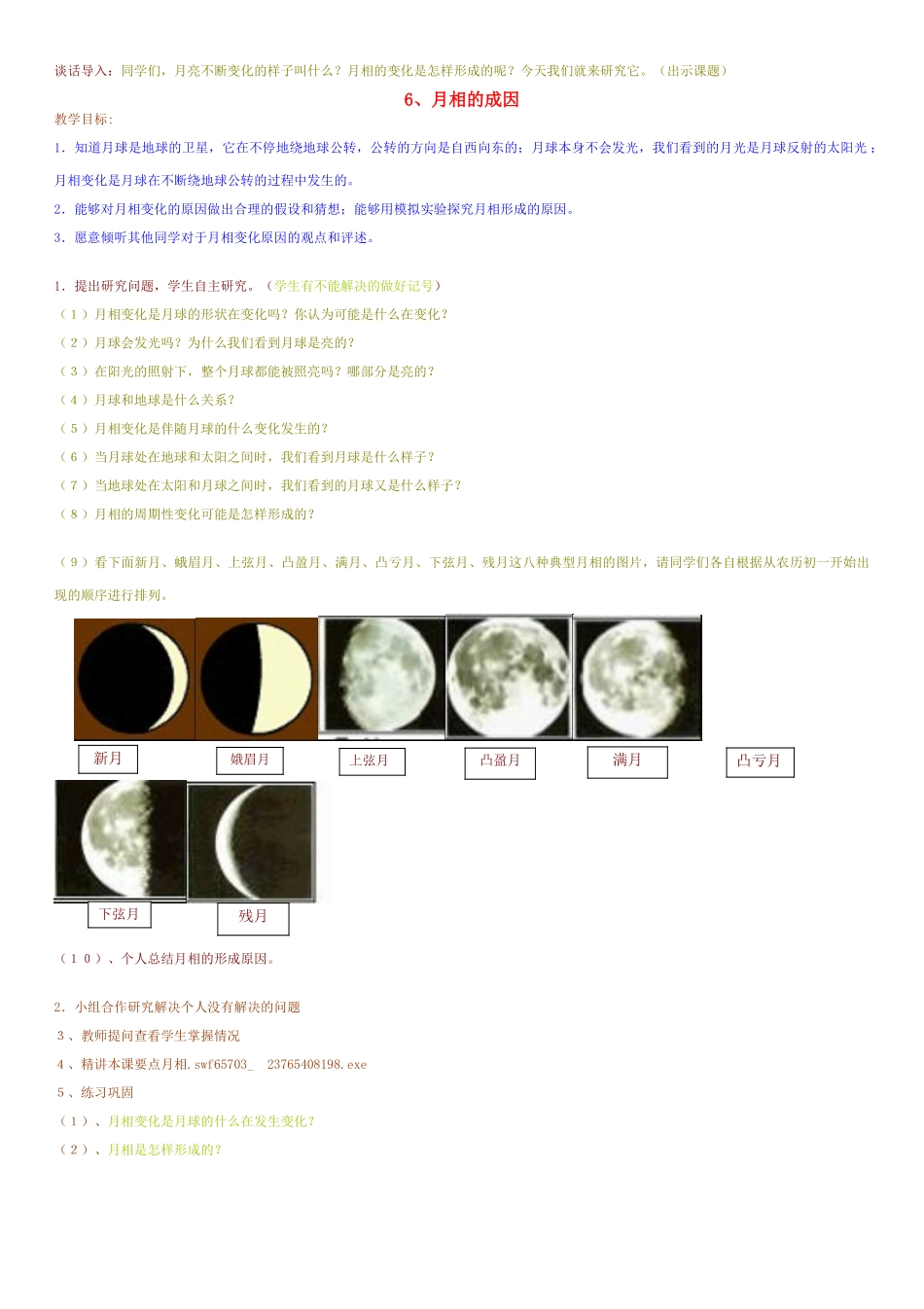 谈话导入：同学们，月亮不断变化的样子叫什么？月相的变化是怎样形成的呢？今天我们就来研究它。（出示课题）

6、月相的成因

教学目标:

1．知道月球是地球的卫星，它在不停地绕地球公转，公转的方向是自西向东的；月球本身不会发光，我们看到的月光是月球反射的太阳光；月相变化是月球在不断绕地球公转的过程中发生的。

2．能够对月相变化的原因做出合理的假设和猜想；能够用模拟实验探究月相形成的原因。

3．愿意倾听其他同学对于月相变化原因的观点和评述。

1．提出研究问题，学生自主研究。（学生有不能解决的做好记号）

（1）月相变化是月球的形状在变化吗？你认为可能是什么在变化？

（2）月球会发光吗？为什么我们看到月球是亮的？

（3）在阳光的照射下，整个月球都能被照亮吗？哪部分是亮的？

（4）月球和地球是什么关系？

（5）月相变化是伴随月球的什么变化发生的？

（6）当月球处在地球和太阳之间时，我们看到月球是什么样子？

（7）当地球处在太阳和月球之间时，我们看到的月球又是什么样子？

（8）月相的周期性变化可能是怎样形成的？

（9）看下面新月、蛾眉月、上弦月、凸盈月、满月、凸亏月、下弦月、残月这八种典型月相的图片，请同学们各自根据从农历初一开始出现的顺序进行排列。

新月 娥眉月 上弦月 凸盈月 满月 凸亏月

下弦月 残月

（10）、个人总结月相的形成原因。

2．小组合作研究解决个人没有解决的问题

3、教师提问查看学生掌握情况

4、精讲本课要点月相.swf65703_ 23765408198.exe

5、练习巩固

（1）、月相变化是月球的什么在发生变化？

（2）、月相是怎样形成的？